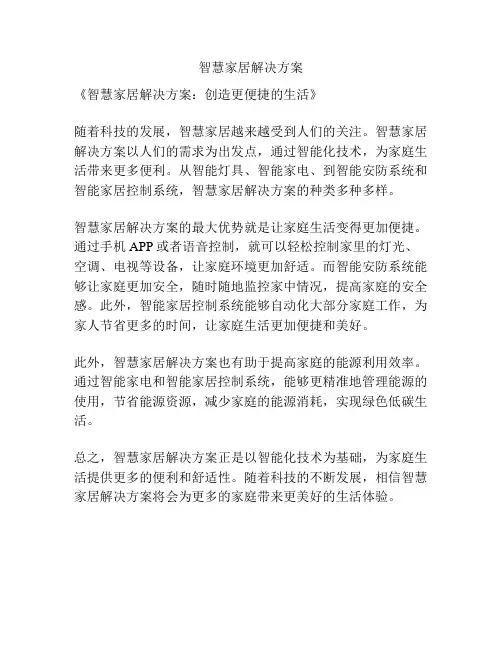 智慧家居解决方案

《智慧家居解决方案：创造更便捷的生活》

随着科技的发展，智慧家居越来越受到人们的关注。智慧家居解决方案以人们的需求为出发点，通过智能化技术，为家庭生活带来更多便利。从智能灯具、智能家电、到智能安防系统和智能家居控制系统，智慧家居解决方案的种类多种多样。

智慧家居解决方案的最大优势就是让家庭生活变得更加便捷。通过手机 APP 或者语音控制，就可以轻松控制家里的灯光、空调、电视等设备，让家庭环境更加舒适。而智能安防系统能够让家庭更加安全，随时随地监控家中情况，提高家庭的安全感。此外，智能家居控制系统能够自动化大部分家庭工作，为家人节省更多的时间，让家庭生活更加便捷和美好。

此外，智慧家居解决方案也有助于提高家庭的能源利用效率。通过智能家电和智能家居控制系统，能够更精准地管理能源的使用，节省能源资源，减少家庭的能源消耗，实现绿色低碳生活。

总之，智慧家居解决方案正是以智能化技术为基础，为家庭生活提供更多的便利和舒适性。随着科技的不断发展，相信智慧家居解决方案将会为更多的家庭带来更美好的生活体验。